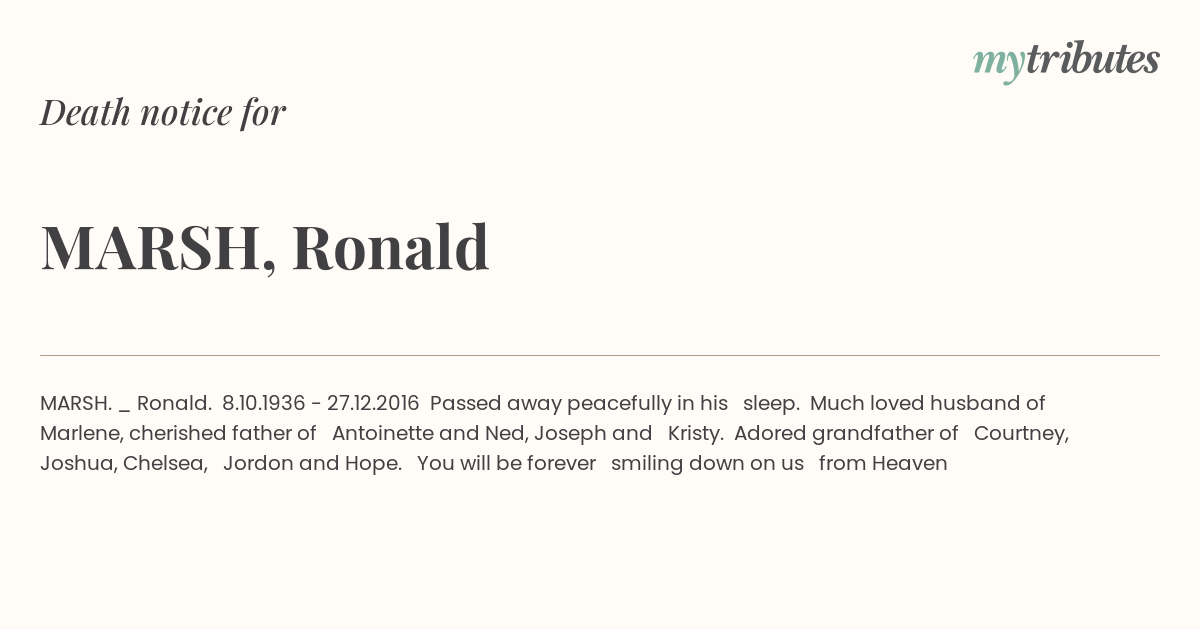 mytributes

Death notice for

MARSH, Ronald

MARSH. _ Ronald. 8.10.1936 - 27.12.2016 Passed away peacefully in his sleep. Much loved husband of Marlene, cherished father of Antoinette and Ned, Joseph and Kristy. Adored grandfather of Courtney, Joshua, Chelsea, Jordon and Hope. You will be forever smiling down on us from Heaven